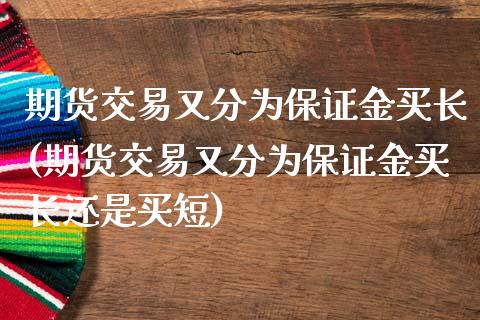 期货交易又分为保证金买长(期货交易又分为保证金买长还是买短)